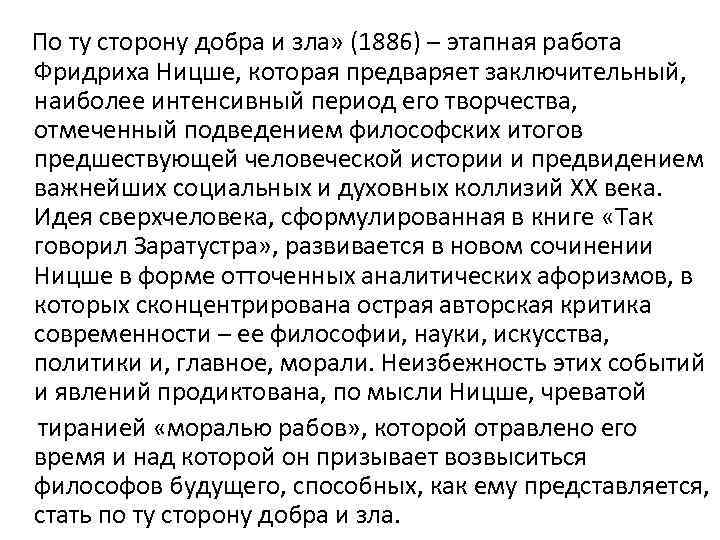 По ту сторону добра и зла» (1886) – этапная работа Фридриха Ницше, которая предваряет заключительный, наиболее интенсивный период его творчества, отмеченный подведением философских итогов предшествующей человеческой истории и предвидением важнейших социальных и духовных коллизий XX века. Идея сверхчеловека, сформулированная в книге «Так говорил Заратустра», развивается в новом сочинении Ницше в форме отточенных аналитических афоризмов, в которых сконцентрирована острая авторская критика современности – ее философии, науки, искусства, политики и, главное, морали. Неизбежность этих событий и явлений продиктована, по мысли Ницше, чреватой

тиранией «моралью рабов», которой отравлено его время и над которой он призывает возвыситься философов будущего, способных, как ему представляется, стать по ту сторону добра и зла.